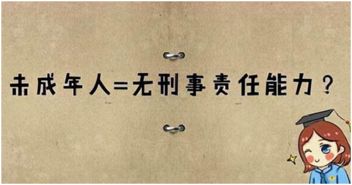 未成年人=无刑事责任能力？